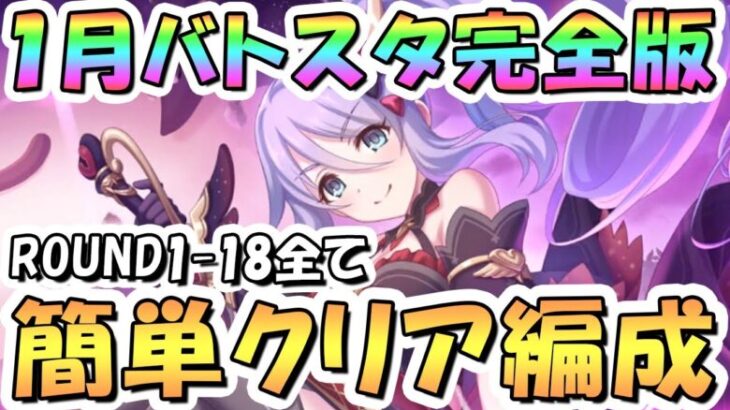 1月バトスタ完全版

ROUND1-18全て

簡単クリア編成